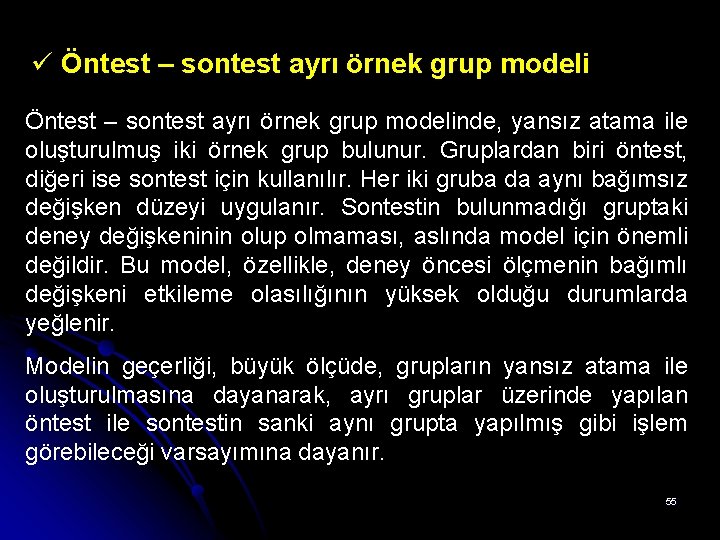 ✓ Öntest – sontest ayrı örnek grup modeli

Öntest – sontest ayrı örnek grup modelinde, yansız atama ile oluşturulmuş iki örnek grup bulunur. Gruplardan biri öntest, diğeri ise sontest için kullanılır. Her iki gruba da aynı bağımsız değişken düzeyi uygulanır. Sontestin bulunmadığı gruptaki deney değişkeninin olup olmaması, aslında model için önemli değildir. Bu model, özellikle, deney öncesi ölçmenin bağımlı değişkeni etkileme olasılığının yüksek olduğu durumlarda yeğlenir.

Modelin geçerliği, büyük ölçüde, grupların yansız atama ile oluşturulmasına dayanarak, ayrı gruplar üzerinde yapılan öntest ile sontestin sanki aynı grupta yapılmış gibi işlem görebileceği varsayımına dayanır.

55